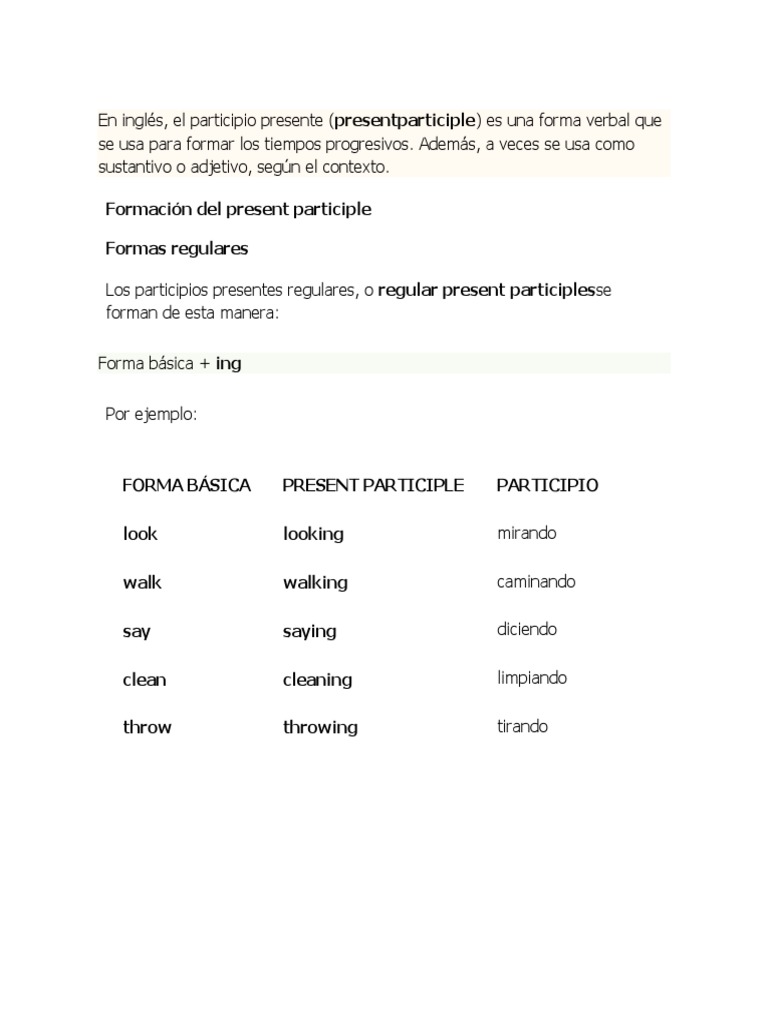 En inglés, el participio presente (presentparticiple) es una forma verbal que se usa para formar los tiempos progresivos. Además, a veces se usa como sustantivo o adjetivo, según el contexto.

Formación del present participle

Formas regulares

Los participios presentes regulares, o regular present participlesse forman de esta manera:

Forma básica + ing

Por ejemplo:

| FORMA BÁSICA | PRESENT PARTICIPLE | PARTICIPIO |
|---|---|---|
| look | looking | mirando |
| walk | walking | caminando |
| say | saying | diciendo |
| clean | cleaning | limpiando |
| throw | throwing | tirando |